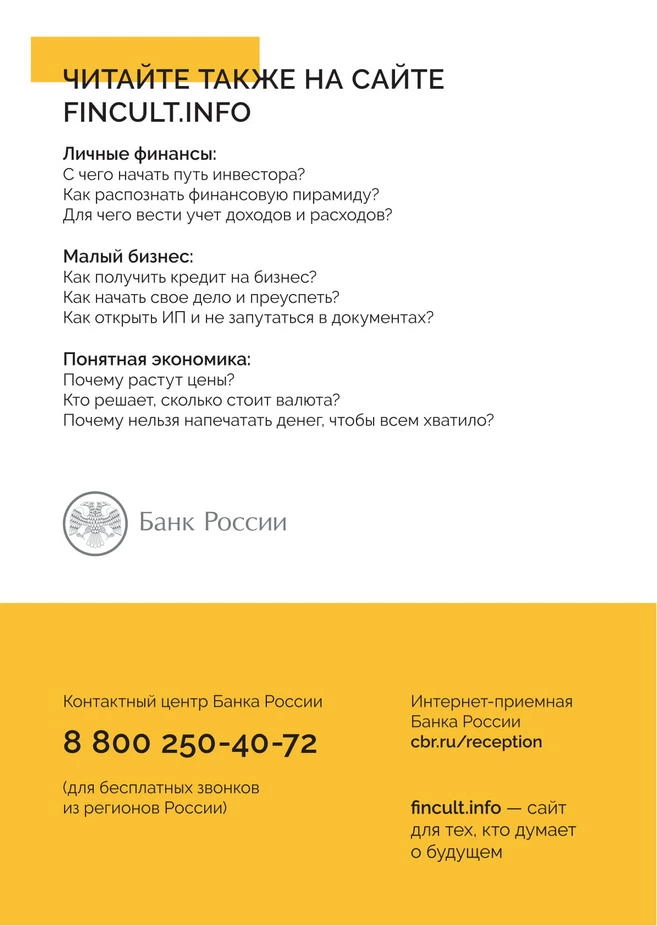 ЧИТАЙТЕ ТАКЖЕ НА САЙТЕ FINCULT.INFO

Личные финансы:
С чего начать путь инвестора?
Как распознать финансовую пирамиду?
Для чего вести учет доходов и расходов?

Малый бизнес:
Как получить кредит на бизнес?
Как начать свое дело и преуспеть?
Как открыть ИП и не запутаться в документах?

Понятная экономика:
Почему растут цены?
Кто решает, сколько стоит валюта?
Почему нельзя напечатать денег, чтобы всем хватило?

Банк России

Контактный центр Банка России

8 800 250-40-72

(для бесплатных звонков из регионов России)

Интернет-приемная Банка России
cbr.ru/reception

fincult.info — сайт для тех, кто думает о будущем